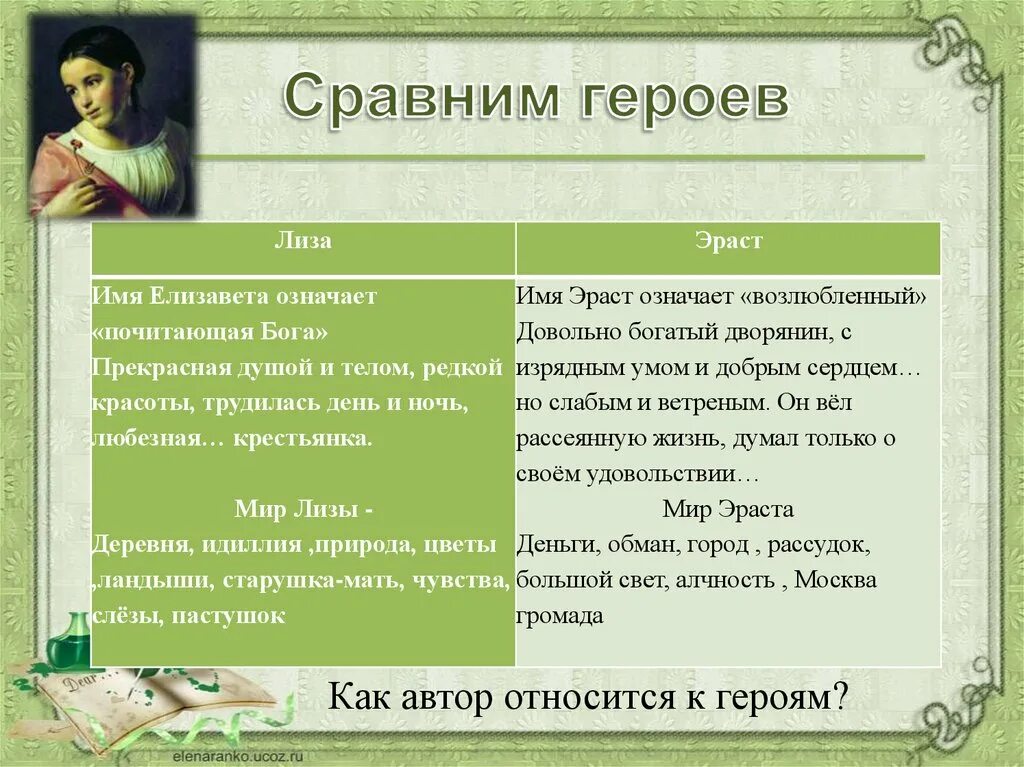 Сравним героев

| Лиза | Эраст |
|---|---|
| Имя Елизавета означает «почитающая Бога» Прекрасная душой и телом, редкой красоты, трудилась день и ночь, любезная… крестьянка. Мир Лизы - Деревня, идиллия ,природа, цветы ,ландыши, старушка-мать, чувства, слёзы, пастушок | Имя Эраст означает «возлюбленный» Довольно богатый дворянин, с изрядным умом и добрым сердцем… но слабым и ветреным. Он вёл рассеянную жизнь, думал только о своём удовольствии… Мир Эраста Деньги, обман, город , рассудок, большой свет, алчность , Москва громада |

Как автор относится к героям?

Dear

elenaranko.ucoz.ru